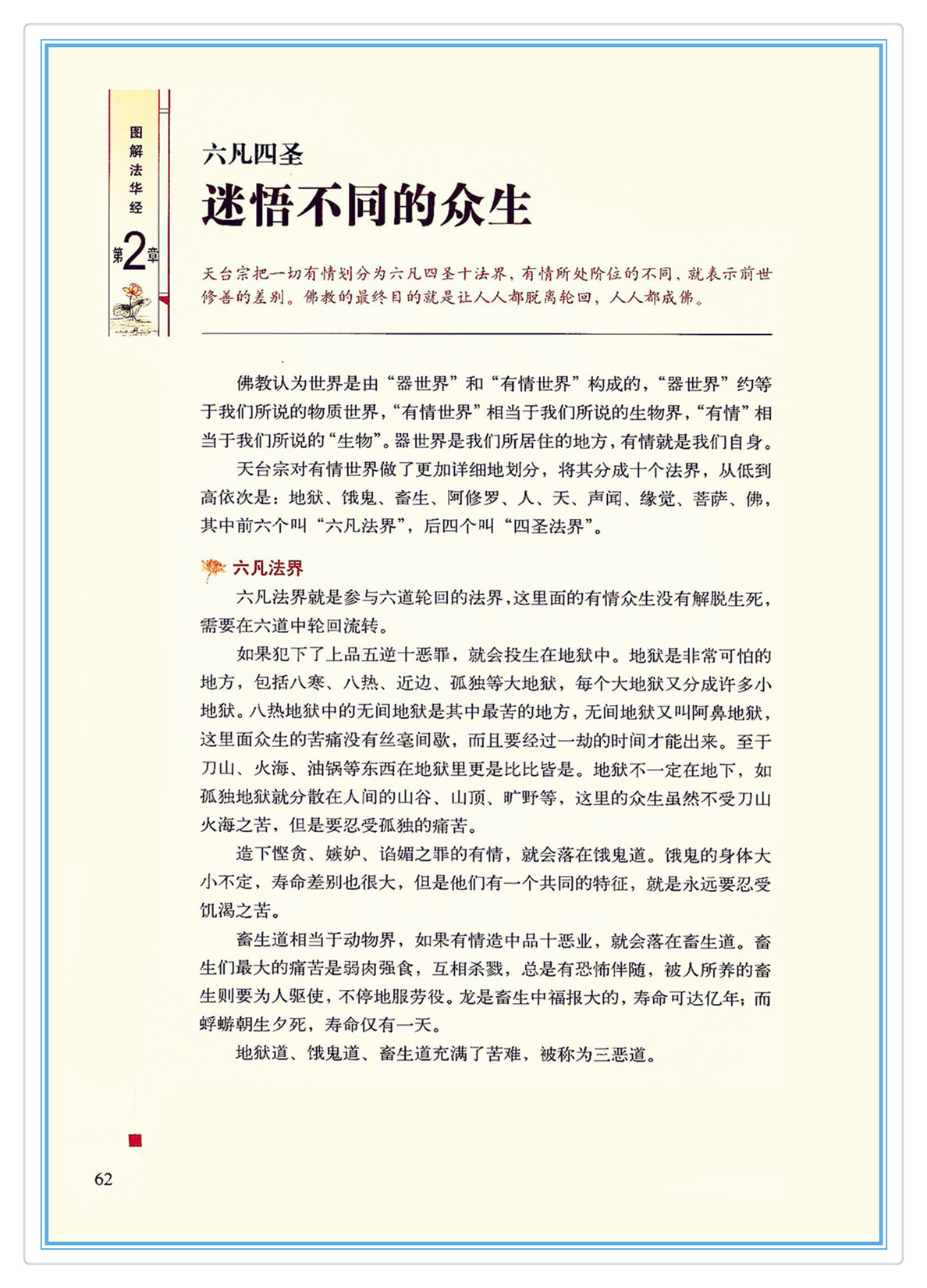 图解法华经

第2章

六凡四圣

迷悟不同的众生

天台宗把一切有情划分为六凡四圣十法界，有情所处阶位的不同，就表示前世修善的差别。佛教的最终目的就是让人人都脱离轮回，人人都成佛。

佛教认为世界是由“器世界”和“有情世界”构成的，“器世界”约等于我们所说的物质世界，“有情世界”相当于我们所说的生物界，“有情”相当于我们所说的“生物”。器世界是我们所居住的地方，有情就是我们自身。

天台宗对有情世界做了更加详细地划分，将其分成十个法界，从低到高依次是：地狱、饿鬼、畜生、阿修罗、人、天、声闻、缘觉、菩萨、佛，其中前六个叫“六凡法界”，后四个叫“四圣法界”。

六凡法界

六凡法界就是参与六道轮回的法界，这里面的有情众生没有解脱生死，需要在六道中轮回流转。

如果犯下了上品五逆十恶罪，就会投生在地狱中。地狱是非常可怕的地方，包括八寒、八热、近边、孤独等大地狱，每个大地狱又分成许多小地狱。八热地狱中的无间地狱是其中最苦的地方，无间地狱又叫阿鼻地狱，这里面众生的苦痛没有丝毫间歇，而且要经过一劫的时间才能出来。至于刀山、火海、油锅等东西在地狱里更是比比皆是。地狱不一定在地下，如孤独地狱就分散在人间的山谷、山顶、旷野等，这里的众生虽然不受刀山火海之苦，但是要忍受孤独的痛苦。

造下悭贪、嫉妒、谄媚之罪的有情，就会落在饿鬼道。饿鬼的身体大小不定，寿命差别也很大，但是他们有一个共同的特征，就是永远要忍受饥渴之苦。

畜生道相当于动物界，如果有情造中品十恶业，就会落在畜生道。畜生们最大的痛苦是弱肉强食，互相杀戮，总是有恐怖伴随，被人所养的畜生则要为人驱使，不停地服劳役。龙是畜生中福报大的，寿命可达亿年；而蜉蝣朝生夕死，寿命仅有一天。

地狱道、饿鬼道、畜生道充满了苦难，被称为三恶道。

62